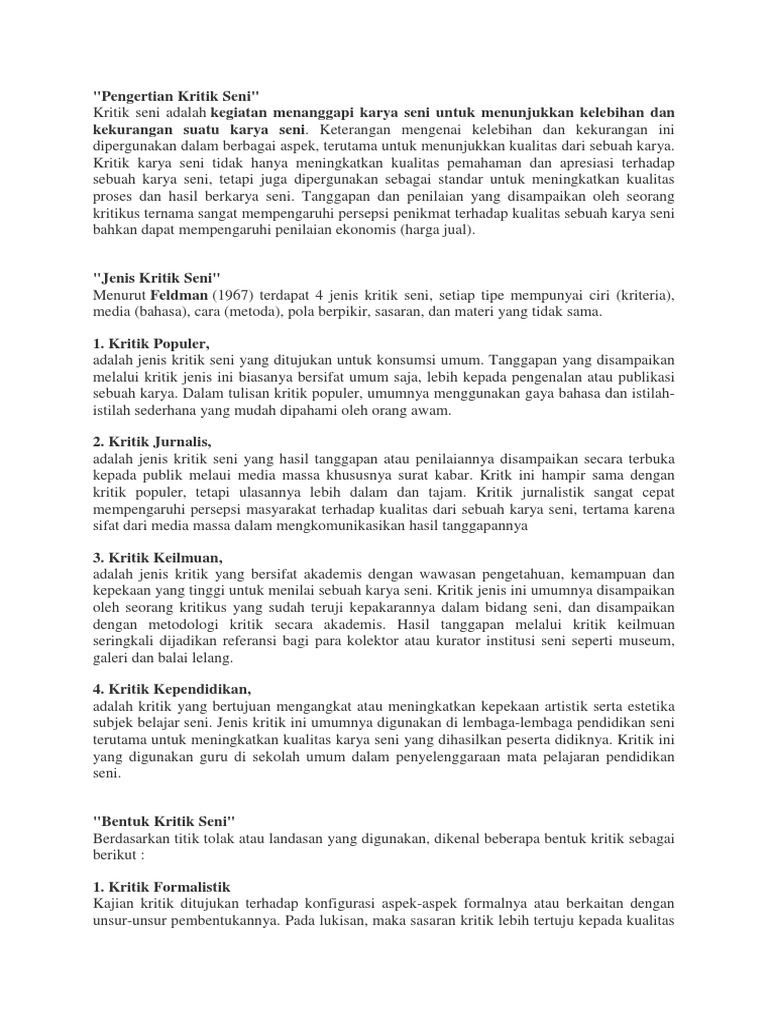 "Pengertian Kritik Seni"
Kritik seni adalah kegiatan menanggapi karya seni untuk menunjukkan kelebihan dan kekurangan suatu karya seni. Keterangan mengenai kelebihan dan kekurangan ini dipergunakan dalam berbagai aspek, terutama untuk menunjukkan kualitas dari sebuah karya. Kritik karya seni tidak hanya meningkatkan kualitas pemahaman dan apresiasi terhadap sebuah karya seni, tetapi juga dipergunakan sebagai standar untuk meningkatkan kualitas proses dan hasil berkarya seni. Tanggapan dan penilaian yang disampaikan oleh seorang kritikus ternama sangat mempengaruhi persepsi penikmat terhadap kualitas sebuah karya seni bahkan dapat mempengaruhi penilaian ekonomis (harga jual).

"Jenis Kritik Seni"
Menurut Feldman (1967) terdapat 4 jenis kritik seni, setiap tipe mempunyai ciri (kriteria), media (bahasa), cara (metoda), pola berpikir, sasaran, dan materi yang tidak sama.

1. Kritik Populer,
adalah jenis kritik seni yang ditujukan untuk konsumsi umum. Tanggapan yang disampaikan melalui kritik jenis ini biasanya bersifat umum saja, lebih kepada pengenalan atau publikasi sebuah karya. Dalam tulisan kritik populer, umumnya menggunakan gaya bahasa dan istilah-istilah sederhana yang mudah dipahami oleh orang awam.

2. Kritik Jurnalis,
adalah jenis kritik seni yang hasil tanggapan atau penilaiannya disampaikan secara terbuka kepada publik melaui media massa khususnya surat kabar. Kritk ini hampir sama dengan kritik populer, tetapi ulasannya lebih dalam dan tajam. Kritik jurnalistik sangat cepat mempengaruhi persepsi masyarakat terhadap kualitas dari sebuah karya seni, tertama karena sifat dari media massa dalam mengkomunikasikan hasil tanggapannya

3. Kritik Keilmuan,
adalah jenis kritik yang bersifat akademis dengan wawasan pengetahuan, kemampuan dan kepekaan yang tinggi untuk menilai sebuah karya seni. Kritik jenis ini umumnya disampaikan oleh seorang kritikus yang sudah teruji kepakarannya dalam bidang seni, dan disampaikan dengan metodologi kritik secara akademis. Hasil tanggapan melalui kritik keilmuan seringkali dijadikan referansi bagi para kolektor atau kurator institusi seni seperti museum, galeri dan balai lelang.

4. Kritik Kependidikan,
adalah kritik yang bertujuan mengangkat atau meningkatkan kepekaan artistik serta estetika subjek belajar seni. Jenis kritik ini umumnya digunakan di lembaga-lembaga pendidikan seni terutama untuk meningkatkan kualitas karya seni yang dihasilkan peserta didiknya. Kritik ini yang digunakan guru di sekolah umum dalam penyelenggaraan mata pelajaran pendidikan seni.

"Bentuk Kritik Seni"
Berdasarkan titik tolak atau landasan yang digunakan, dikenal beberapa bentuk kritik sebagai berikut :

1. Kritik Formalistik
Kajian kritik ditujukan terhadap konfigurasi aspek-aspek formalnya atau berkaitan dengan unsur-unsur pembentukannya. Pada lukisan, maka sasaran kritik lebih tertuju kepada kualitas